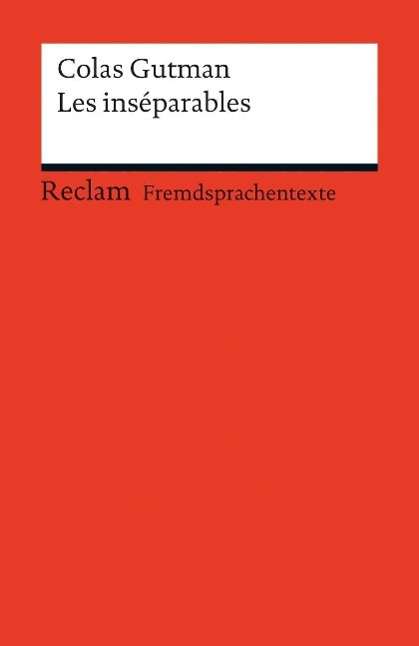 Colas Gutman
Les inséparables

Reclam Fremdsprachentexte